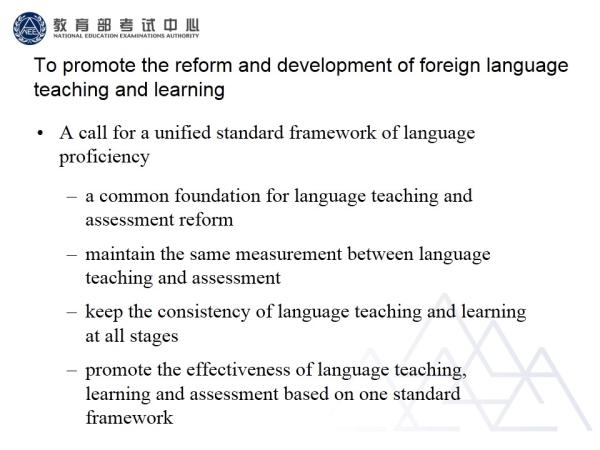 NEEA
教育部考试中心
NATIONAL EDUCATION EXAMINATIONS AUTHORITY

To promote the reform and development of foreign language teaching and learning

• A call for a unified standard framework of language proficiency

– a common foundation for language teaching and assessment reform

– maintain the same measurement between language teaching and assessment

– keep the consistency of language teaching and learning at all stages

– promote the effectiveness of language teaching, learning and assessment based on one standard framework